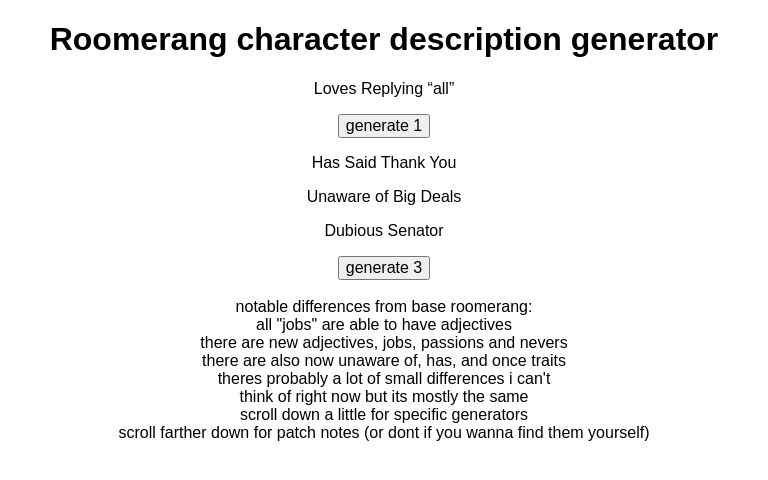 Roomerang character description generator

Loves Replying “all”

generate 1

Has Said Thank You

Unaware of Big Deals

Dubious Senator

generate 3

notable differences from base roomerang:
all "jobs" are able to have adjectives
there are new adjectives, jobs, passions and nevers
there are also now unaware of, has, and once traits
theres probably a lot of small differences i can't think of right now but its mostly the same
scroll down a little for specific generators
scroll farther down for patch notes (or dont if you wanna find them yourself)